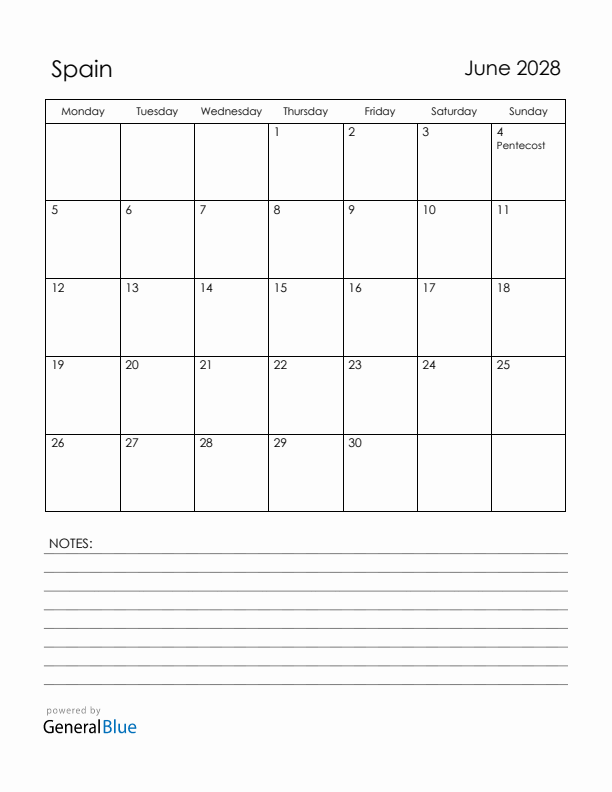 Spain

June 2028

| Monday | Tuesday | Wednesday | Thursday | Friday | Saturday | Sunday |
|---|---|---|---|---|---|---|
| | | | 1 | 2 | 3 | 4 Pentecost |
| 5 | 6 | 7 | 8 | 9 | 10 | 11 |
| 12 | 13 | 14 | 15 | 16 | 17 | 18 |
| 19 | 20 | 21 | 22 | 23 | 24 | 25 |
| 26 | 27 | 28 | 29 | 30 | | |

NOTES:

powered by
GeneralBlue